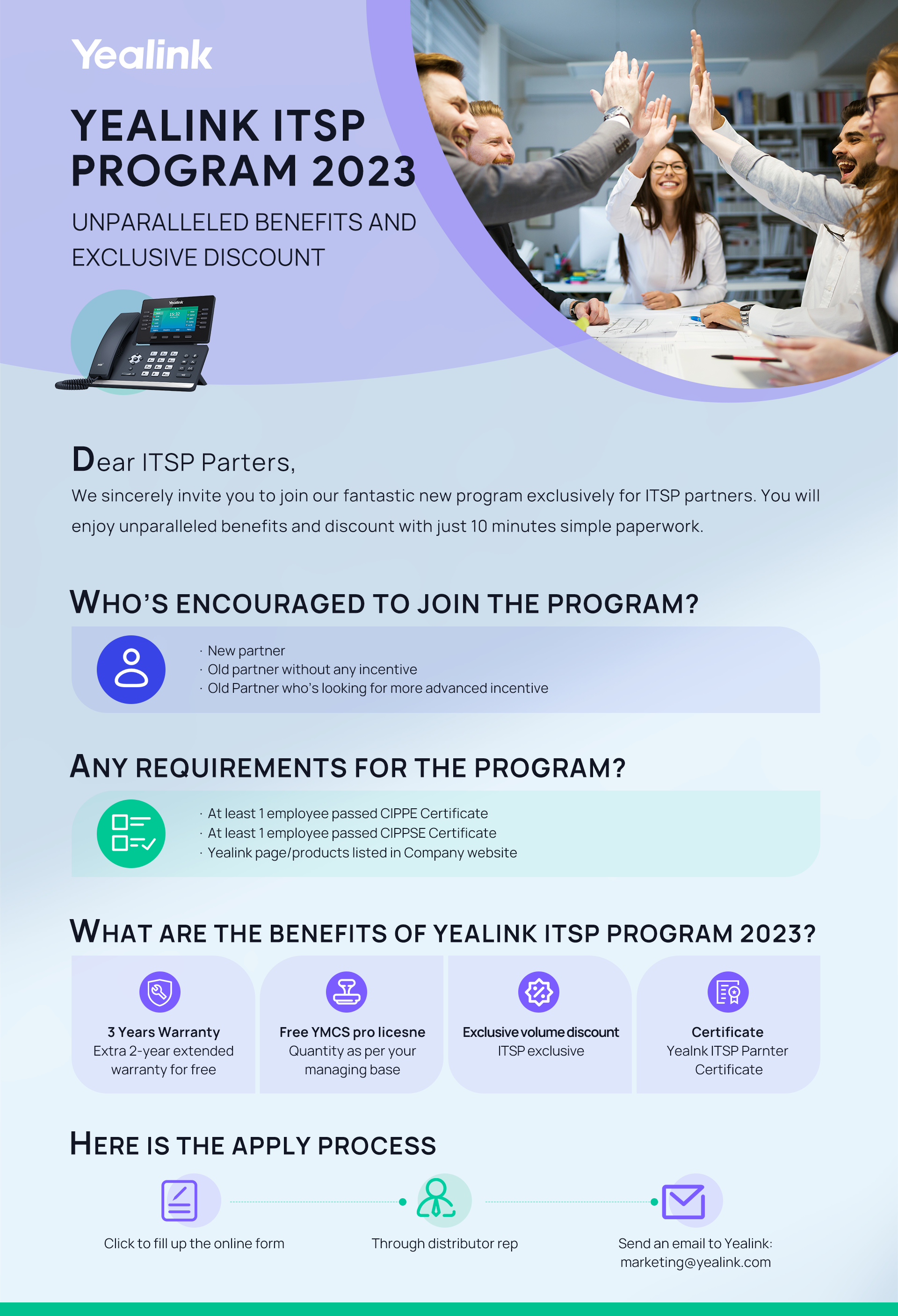 Yealink

YEALINK ITSP PROGRAM 2023

UNPARALLELED BENEFITS AND EXCLUSIVE DISCOUNT

Yealink

15:32

Dear ITSP Parters,

We sincerely invite you to join our fantastic new program exclusively for ITSP partners. You will enjoy unparalleled benefits and discount with just 10 minutes simple paperwork.

WHO'S ENCOURAGED TO JOIN THE PROGRAM?

· New partner
· Old partner without any incentive
· Old Partner who's looking for more advanced incentive

ANY REQUIREMENTS FOR THE PROGRAM?

· At least 1 employee passed CIPPE Certificate
· At least 1 employee passed CIPPSE Certificate
· Yealink page/products listed in Company website

WHAT ARE THE BENEFITS OF YEALINK ITSP PROGRAM 2023?

3 Years Warranty
Extra 2-year extended warranty for free

Free YMCS pro licesne
Quantity as per your managing base

Exclusive volume discount
ITSP exclusive

Certificate
Yealnk ITSP Parnter Certificate

HERE IS THE APPLY PROCESS

Click to fill up the online form

Through distributor rep

Send an email to Yealink:
marketing@yealink.com